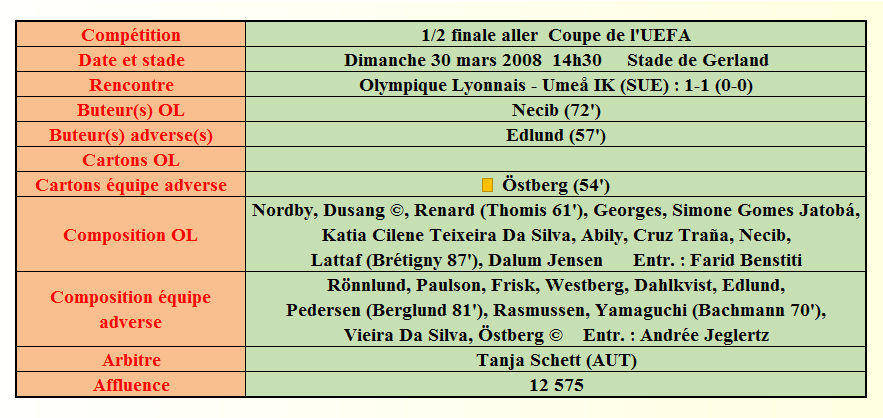 | Compétition | 1/2 finale aller  Coupe de l'UEFA |
|---|---|
| Date et stade | Dimanche 30 mars 2008  14h30     Stade de Gerland |
| Rencontre | Olympique Lyonnais - Umeå IK (SUE) : 1-1 (0-0) |
| Buteur(s) OL | Necib (72') |
| Buteur(s) adverse(s) | Edlund (57') |
| Cartons OL | |
| Cartons équipe adverse | Östberg (54') |
| Composition OL | Nordby, Dusang ©, Renard (Thomis 61'), Georges, Simone Gomes Jatobá, Katia Cilene Teixeira Da Silva, Abily, Cruz Traña, Necib, Lattaf (Brétigny 87'), Dalum Jensen      Entr. : Farid Benstiti |
| Composition équipe adverse | Rönnlund, Paulson, Frisk, Westberg, Dahlkvist, Edlund, Pedersen (Berglund 81'), Rasmussen, Yamaguchi (Bachmann 70'), Vieira Da Silva, Östberg ©     Entr. : Andrée Jeglertz |
| Arbitre | Tanja Schett (AUT) |
| Affluence | 12 575 |